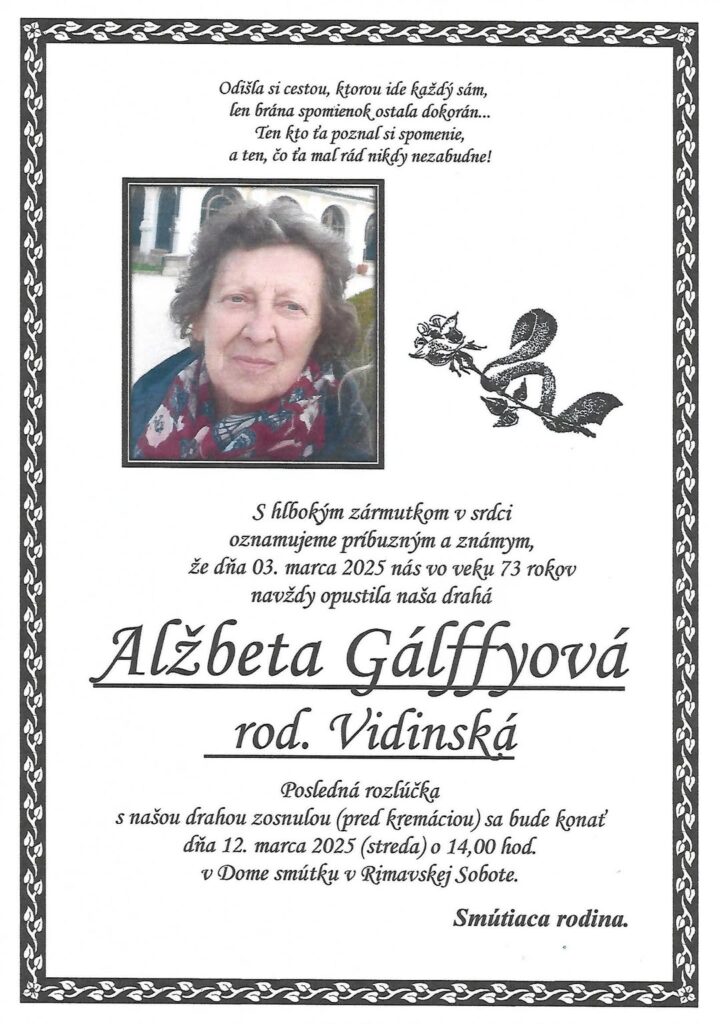 Odišla si cestou, ktorou ide každý sám,
len brána spomienok ostala dokorán...
Ten kto ťa poznal si spomenie,
a ten, čo ťa mal rád nikdy nezabudne!

S hlbokým zármutkom v srdci
oznamujeme príbuzným a známym,
že dňa 03. marca 2025 nás vo veku 73 rokov
navždy opustila naša drahá

Alžbeta Gálffyová

rod. Vidinská

Posledná rozlúčka
s našou drahou zosnulou (pred kremáciou) sa bude konať
dňa 12. marca 2025 (streda) o 14,00 hod.
v Dome smútku v Rimavskej Sobote.

Smútiaca rodina.